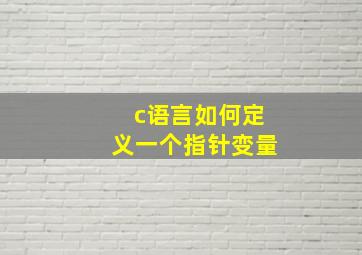 c语言如何定义一个指针变量